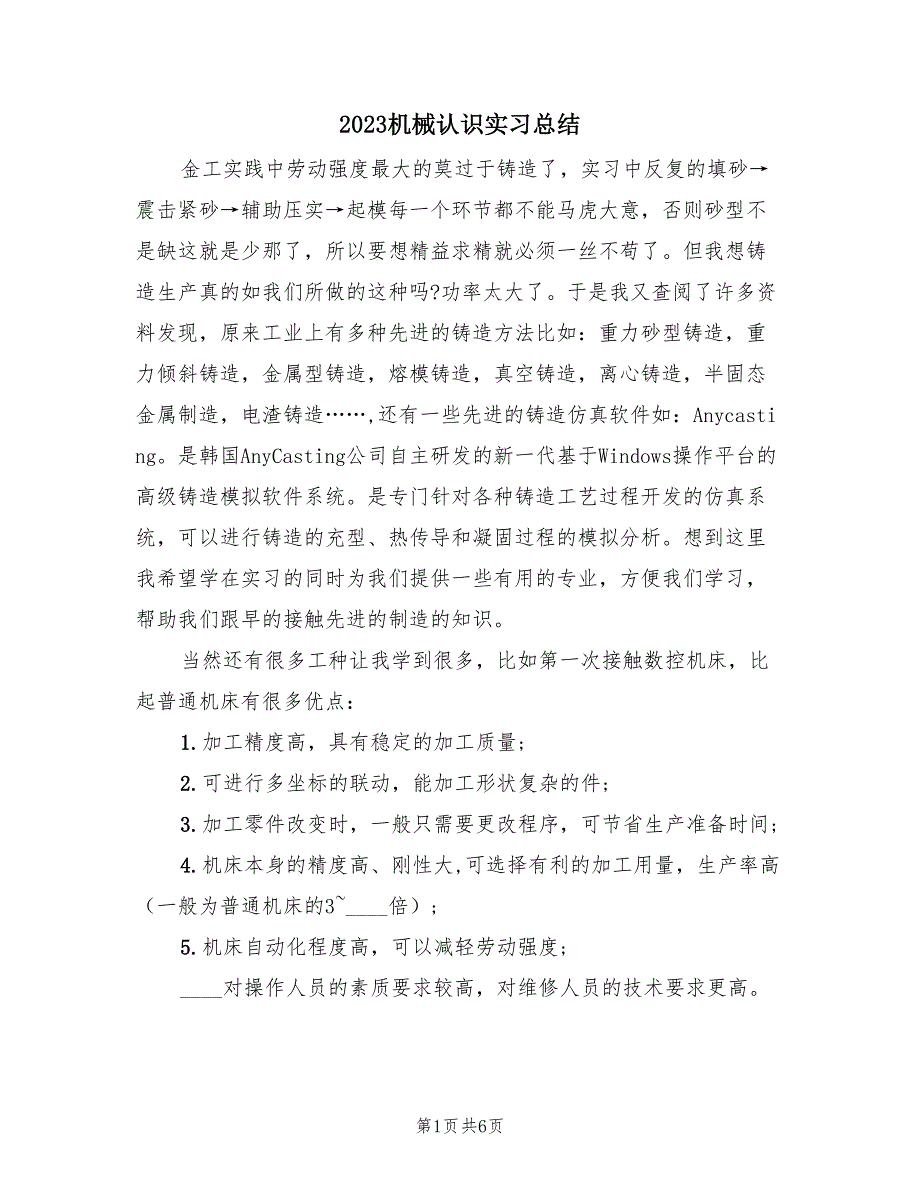 2023机械认识实习总结

金工实践中劳动强度最大的莫过于铸造了，实习中反复的填砂→震击紧砂→辅助压实→起模每一个环节都不能马虎大意，否则砂型不是缺这就是少那了，所以要想精益求精就必须一丝不苟了。但我想铸造生产真的如我们所做的这种吗?功率太大了。于是我又查阅了许多资料发现，原来工业上有多种先进的铸造方法比如：重力砂型铸造，重力倾斜铸造，金属型铸造，熔模铸造，真空铸造，离心铸造，半固态金属制造，电渣铸造……,还有一些先进的铸造仿真软件如：Anycasting。是韩国AnyCasting公司自主研发的新一代基于Windows操作平台的高级铸造模拟软件系统。是专门针对各种铸造工艺过程开发的仿真系统，可以进行铸造的充型、热传导和凝固过程的模拟分析。想到这里我希望学在实习的同时为我们提供一些有用的专业，方便我们学习，帮助我们跟早的接触先进的制造的知识。

当然还有很多工种让我学到很多，比如第一次接触数控机床，比起普通机床有很多优点：

1.加工精度高，具有稳定的加工质量；

2.可进行多坐标的联动，能加工形状复杂的件；

3.加工零件改变时，一般只需要更改程序，可节省生产准备时间；

4.机床本身的精度高、刚性大,可选择有利的加工用量，生产率高（一般为普通机床的3~____倍）；

5.机床自动化程度高，可以减轻劳动强度；

____对操作人员的素质要求较高，对维修人员的技术要求更高。

第1页 共6页